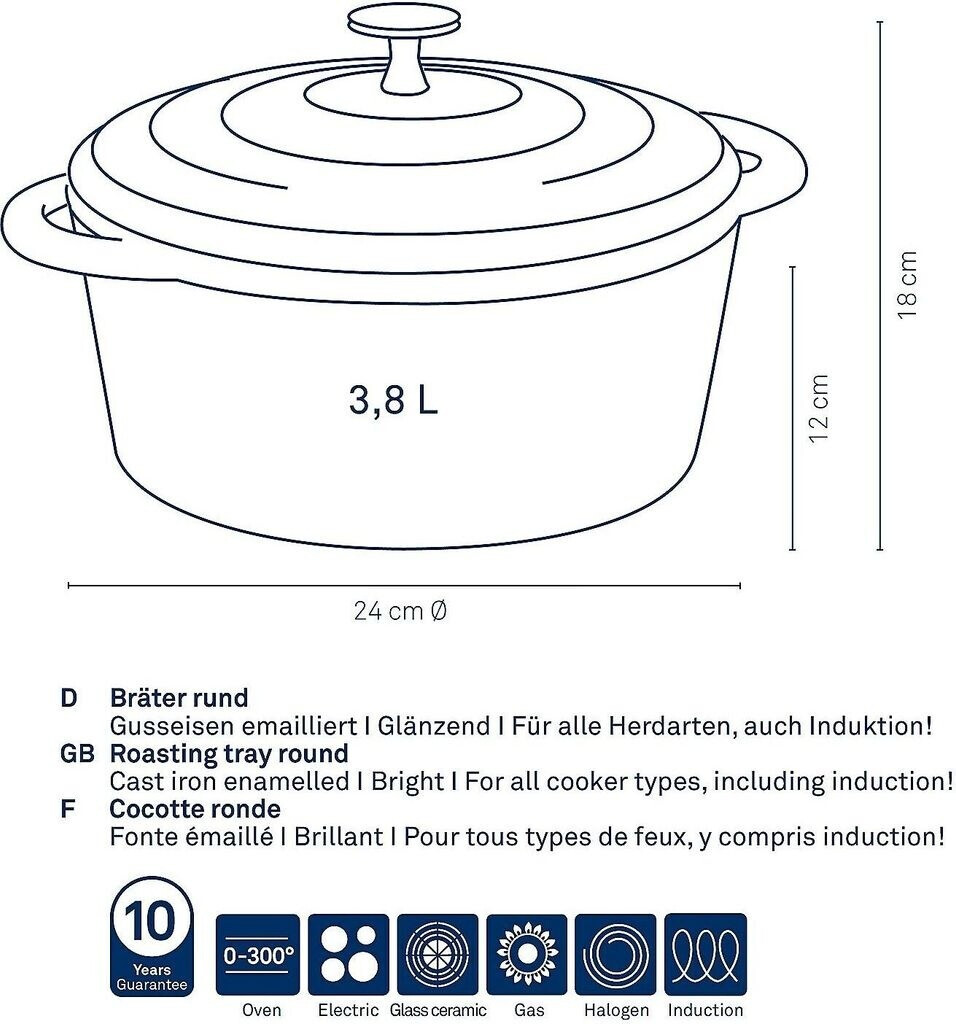 3,8 L

18 cm

12 cm

24 cm Ø

D Bräter rund
Gusseisen emailliert I Glänzend I Für alle Herdarten, auch Induktion!

GB Roasting tray round
Cast iron enamelled I Bright I For all cooker types, including induction!

F Cocotte ronde
Fonte émaillé I Brillant I Pour tous types de feux, y compris induction!

10 Years Guarantee

0-300°
Oven

Electric

Glass ceramic

Gas

Halogen

Induction